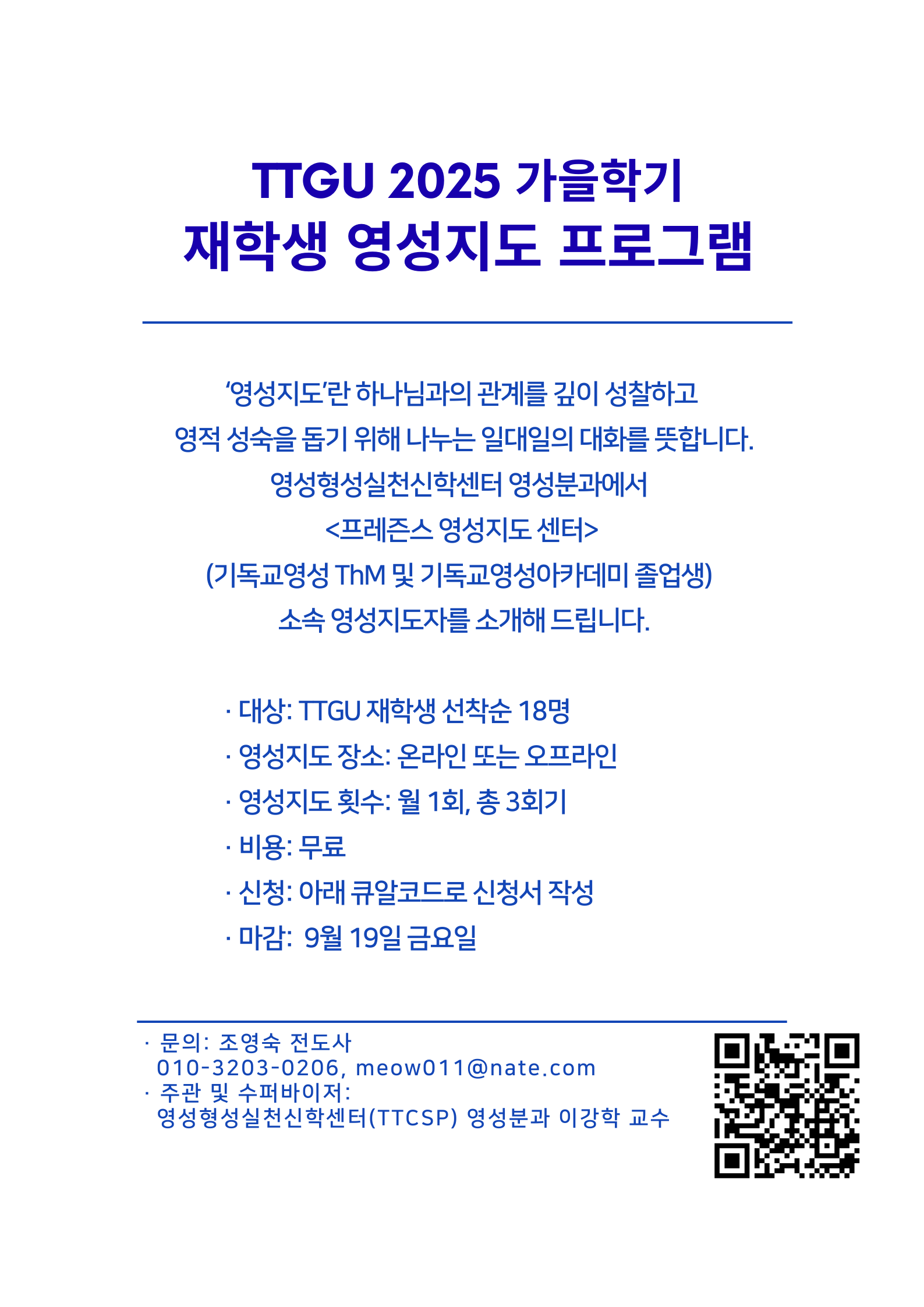 TTGU 2025 가을학기
재학생 영성지도 프로그램

‘영성지도’란 하나님과의 관계를 깊이 성찰하고
영적 성숙을 돕기 위해 나누는 일대일의 대화를 뜻합니다.
영성형성실천신학센터 영성분과에서
<프레즌스 영성지도 센터>
(기독교영성 ThM 및 기독교영성아카데미 졸업생)
소속 영성지도자를 소개해 드립니다.

· 대상: TTGU 재학생 선착순 18명
· 영성지도 장소: 온라인 또는 오프라인
· 영성지도 횟수: 월 1회, 총 3회기
· 비용: 무료
· 신청: 아래 큐알코드로 신청서 작성
· 마감: 9월 19일 금요일

· 문의: 조영숙 전도사
010-3203-0206, meow011@nate.com
· 주관 및 수퍼바이저:
영성형성실천신학센터(TTCSP) 영성분과 이강학 교수